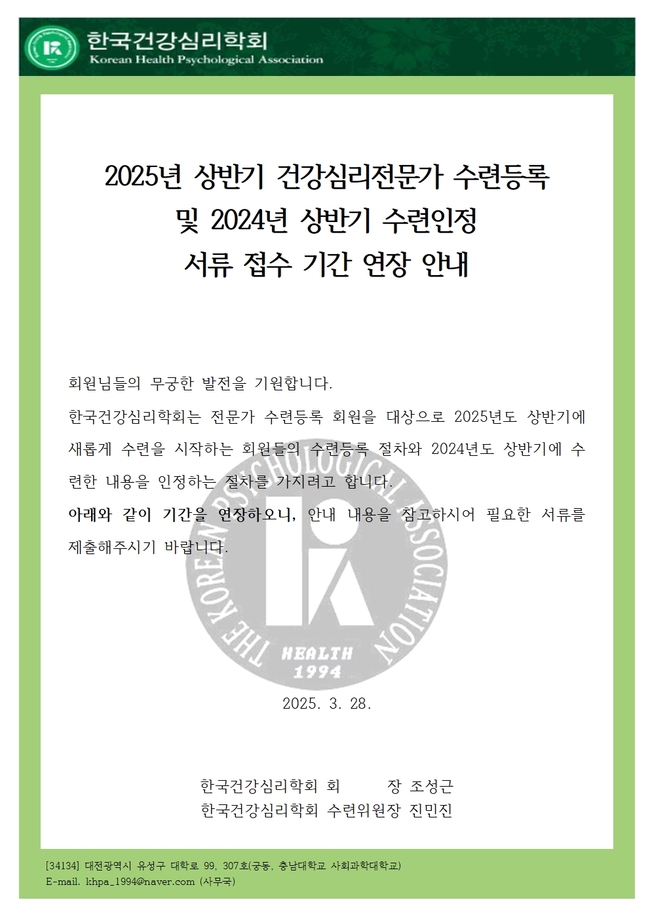 한국건강심리학회
Korean Health Psychological Association

2025년 상반기 건강심리전문가 수련등록
및 2024년 상반기 수련인정
서류 접수 기간 연장 안내

회원님들의 무궁한 발전을 기원합니다.
한국건강심리학회는 전문가 수련등록 회원을 대상으로 2025년도 상반기에 새롭게 수련을 시작하는 회원들의 수련등록 절차와 2024년도 상반기에 수련한 내용을 인정하는 절차를 가지려고 합니다.
아래와 같이 기간을 연장하오니, 안내 내용을 참고하시어 필요한 서류를 제출해주시기 바랍니다.

THE KOREAN PSYCHOLOGICAL ASSOCIATION
HEALTH
1994

2025. 3. 28.

한국건강심리학회 회 장 조성근
한국건강심리학회 수련위원장 진민진

[34134] 대전광역시 유성구 대학로 99, 307호(궁동, 충남대학교 사회과학대학교)
E-mail. khpa_1994@naver.com (사무국)